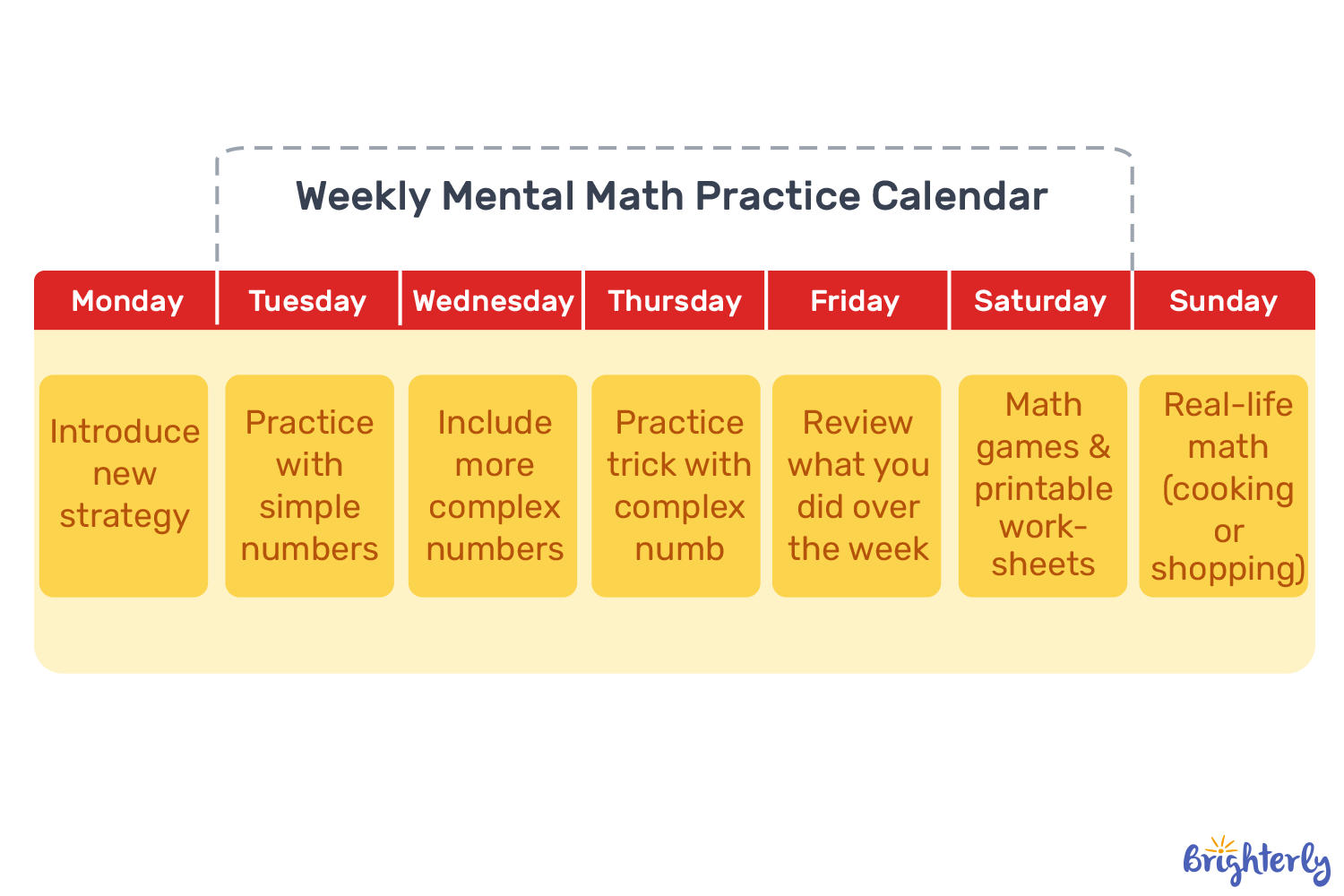 Weekly Mental Math Practice Calendar

| Monday | Tuesday | Wednesday | Thursday | Friday | Saturday | Sunday |
|---|---|---|---|---|---|---|
| Introduce new strategy | Practice with simple numbers | Include more complex numbers | Practice trick with complex numb | Review what you did over the week | Math games & printable worksheets | Real-life math (cooking or shopping) |

Brighterly